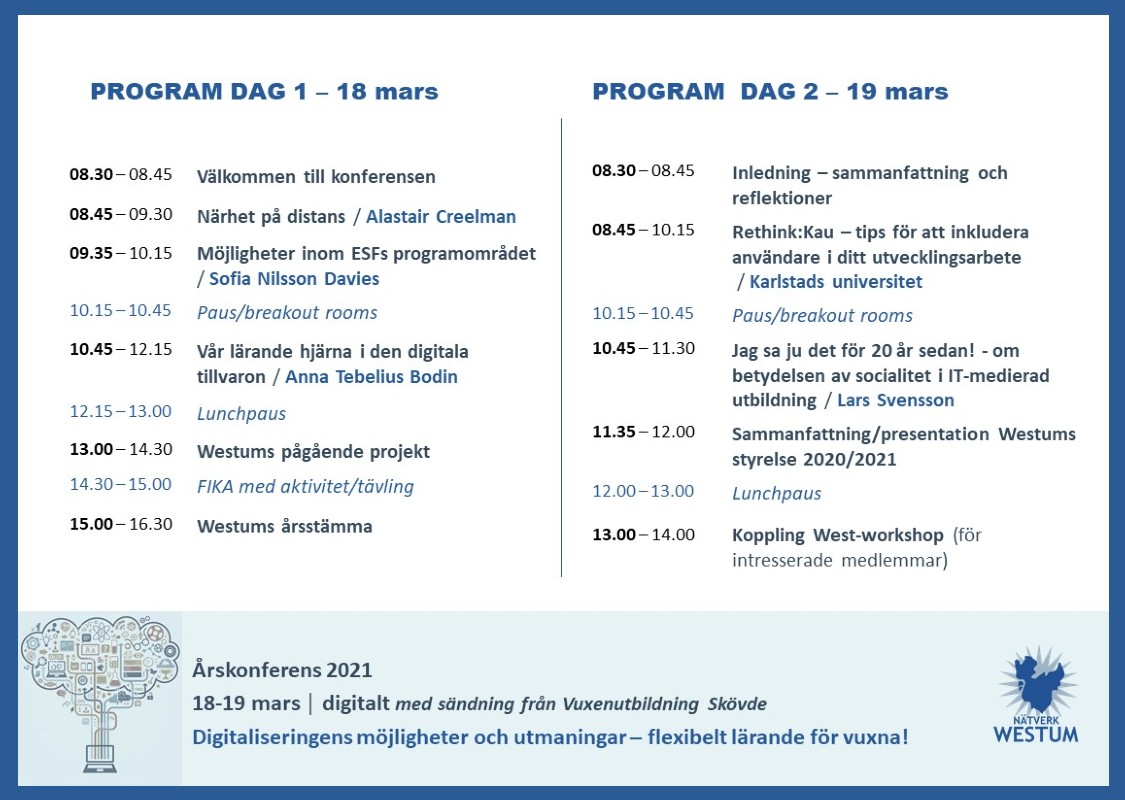 PROGRAM DAG 1 – 18 mars

08.30 – 08.45 Välkommen till konferensen

08.45 – 09.30 Närhet på distans / Alastair Creelman

09.35 – 10.15 Möjligheter inom ESFs programområdet / Sofia Nilsson Davies

10.15 – 10.45 Paus/breakout rooms

10.45 – 12.15 Vår lärande hjärna i den digitala tillvaron / Anna Tebelius Bodin

12.15 – 13.00 Lunchpaus

13.00 – 14.30 Westums pågående projekt

14.30 – 15.00 FIKA med aktivitet/tävling

15.00 – 16.30 Westums årsstämma

PROGRAM DAG 2 – 19 mars

08.30 – 08.45 Inledning – sammanfattning och reflektioner

08.45 – 10.15 Rethink:Kau – tips för att inkludera användare i ditt utvecklingsarbete / Karlstads universitet

10.15 – 10.45 Paus/breakout rooms

10.45 – 11.30 Jag sa ju det för 20 år sedan! - om betydelsen av socialitet i IT-medierad utbildning / Lars Svensson

11.35 – 12.00 Sammanfattning/presentation Westums styrelse 2020/2021

12.00 – 13.00 Lunchpaus

13.00 – 14.00 Koppling West-workshop (för intresserade medlemmar)

Årskonferens 2021
18-19 mars | digitalt med sändning från Vuxenutbildning Skövde
Digitaliseringens möjligheter och utmaningar – flexibelt lärande för vuxna!

NÄTVERK
WESTUM